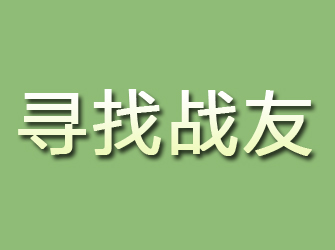 寻找战友